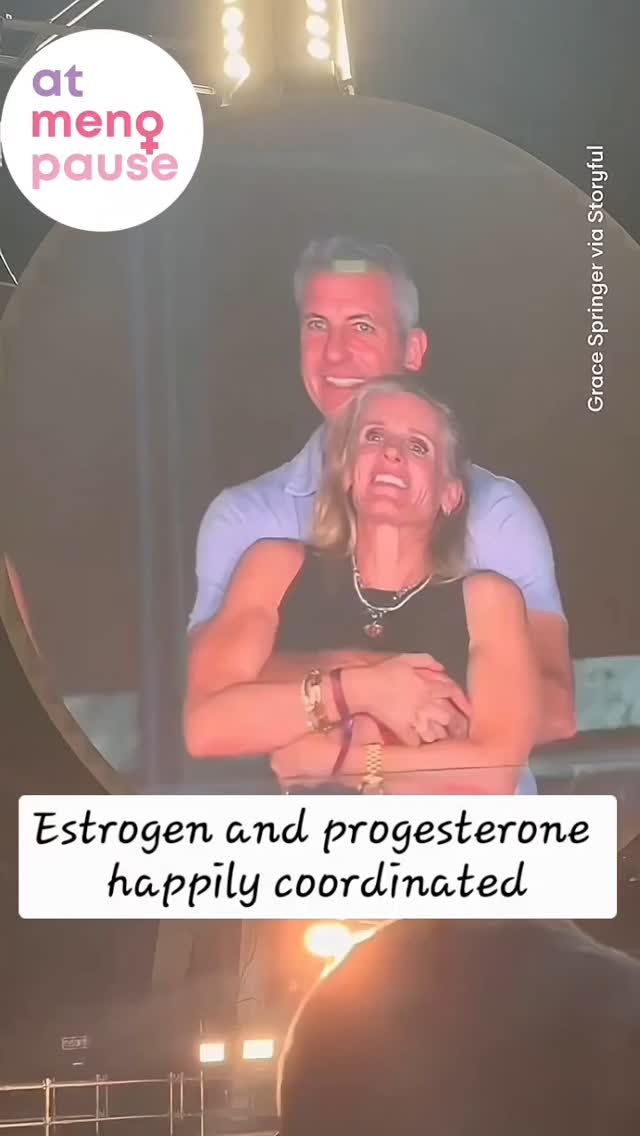 at meno pause

Grace Springer via Storyful

Estrogen and progesterone happily coordinated